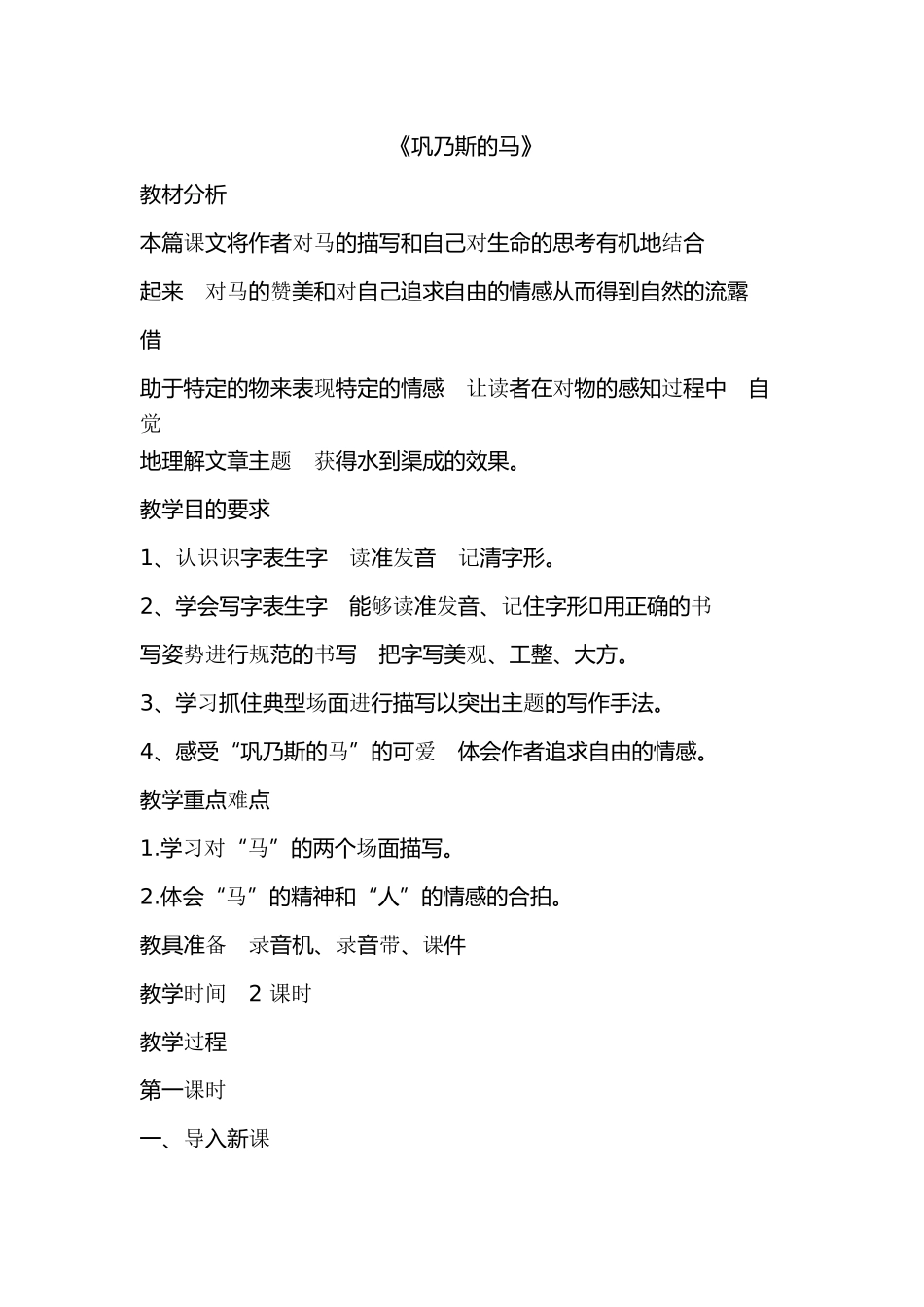 《巩乃斯的马》

教材分析

本篇课文将作者对马的描写和自己对生命的思考有机地结合起来　对马的赞美和对自己追求自由的情感从而得到自然的流露　借助于特定的物来表现特定的情感　让读者在对物的感知过程中　自觉地理解文章主题　获得水到渠成的效果。

教学目的要求

1、认识识字表生字　读准发音　记清字形。

2、学会写字表生字　能够读准发音、记住字形□用正确的书写姿势进行规范的书写　把字写美观、工整、大方。

3、学习抓住典型场面进行描写以突出主题的写作手法。

4、感受“巩乃斯的马”的可爱　体会作者追求自由的情感。

教学重点难点

1.学习对“马”的两个场面描写。

2.体会“马”的精神和“人”的情感的合拍。

教具准备　录音机、录音带、课件

教学时间　2 课时

教学过程

第一课时

一、导入新课